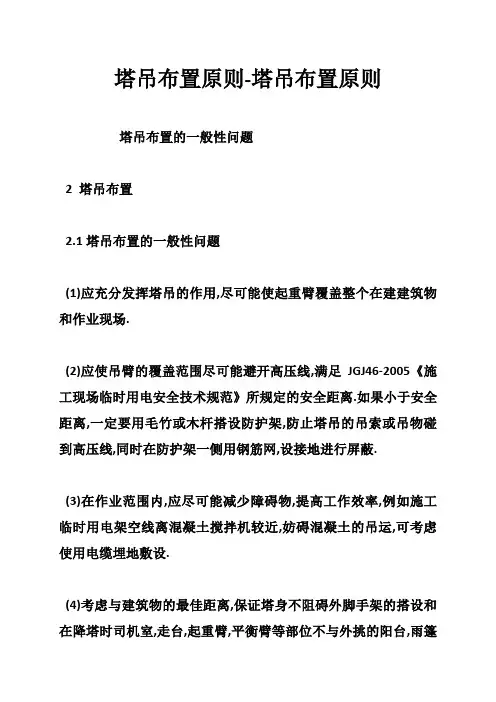 塔吊布置原则-塔吊布置原则

塔吊布置的一般性问题

2 塔吊布置

2.1 塔吊布置的一般性问题

(1)应充分发挥塔吊的作用,尽可能使起重臂覆盖整个在建建筑物和作业现场.

(2)应使吊臂的覆盖范围尽可能避开高压线,满足 JGJ46-2005《施工现场临时用电安全技术规范》所规定的安全距离.如果小于安全距离,一定要用毛竹或木杆搭设防护架,防止塔吊的吊索或吊物碰到高压线,同时在防护架一侧用钢筋网,设接地进行屏蔽.

(3)在作业范围内,应尽可能减少障碍物,提高工作效率,例如施工临时用电架空线离混凝土搅拌机较近,妨碍混凝土的吊运,可考虑使用电缆埋地敷设.

(4)考虑与建筑物的最佳距离,保证塔身不阻碍外脚手架的搭设和在降塔时司机室,走台,起重臂,平衡臂等部位不与外挑的阳台,雨篷